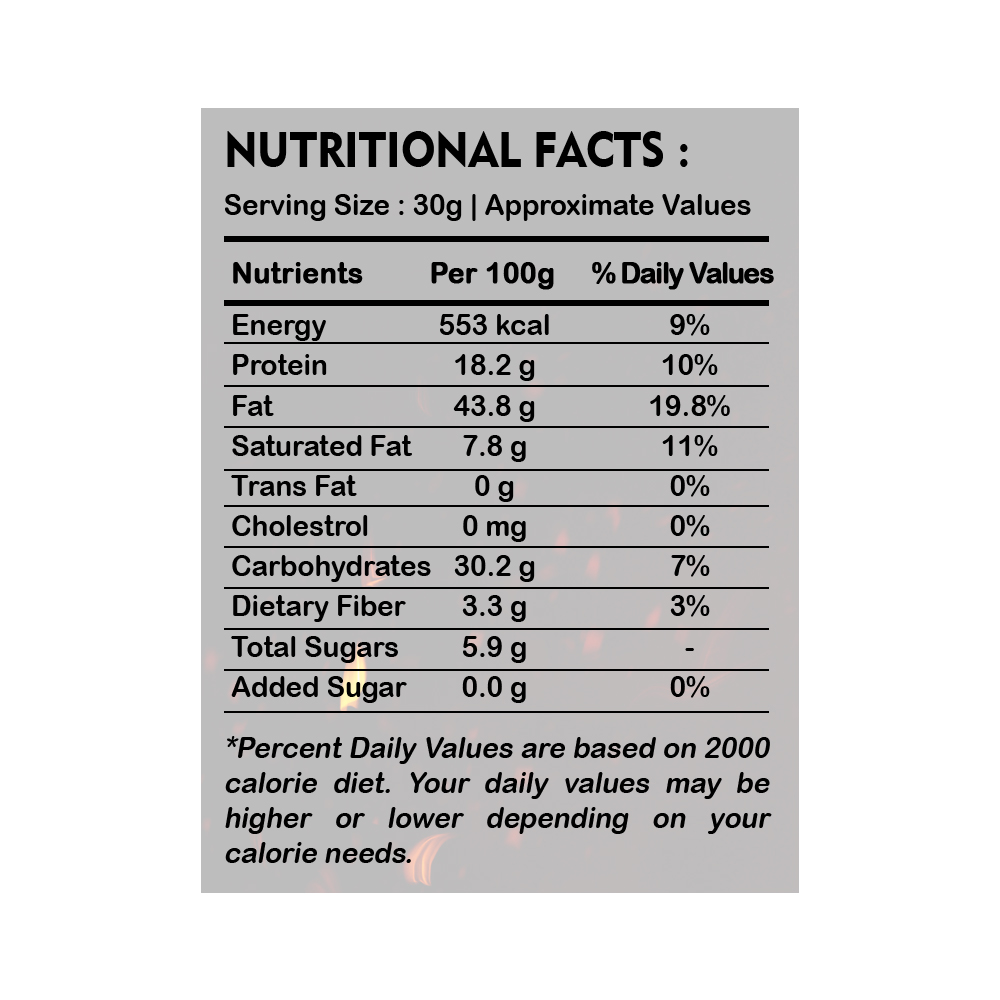 NUTRITIONAL FACTS :

Serving Size : 30g | Approximate Values

| Nutrients | Per 100g | % Daily Values |
|---|---|---|
| Energy | 553 kcal | 9% |
| Protein | 18.2 g | 10% |
| Fat | 43.8 g | 19.8% |
| Saturated Fat | 7.8 g | 11% |
| Trans Fat | 0 g | 0% |
| Cholestrol | 0 mg | 0% |
| Carbohydrates | 30.2 g | 7% |
| Dietary Fiber | 3.3 g | 3% |
| Total Sugars | 5.9 g | - |
| Added Sugar | 0.0 g | 0% |

*Percent Daily Values are based on 2000 calorie diet. Your daily values may be higher or lower depending on your calorie needs.